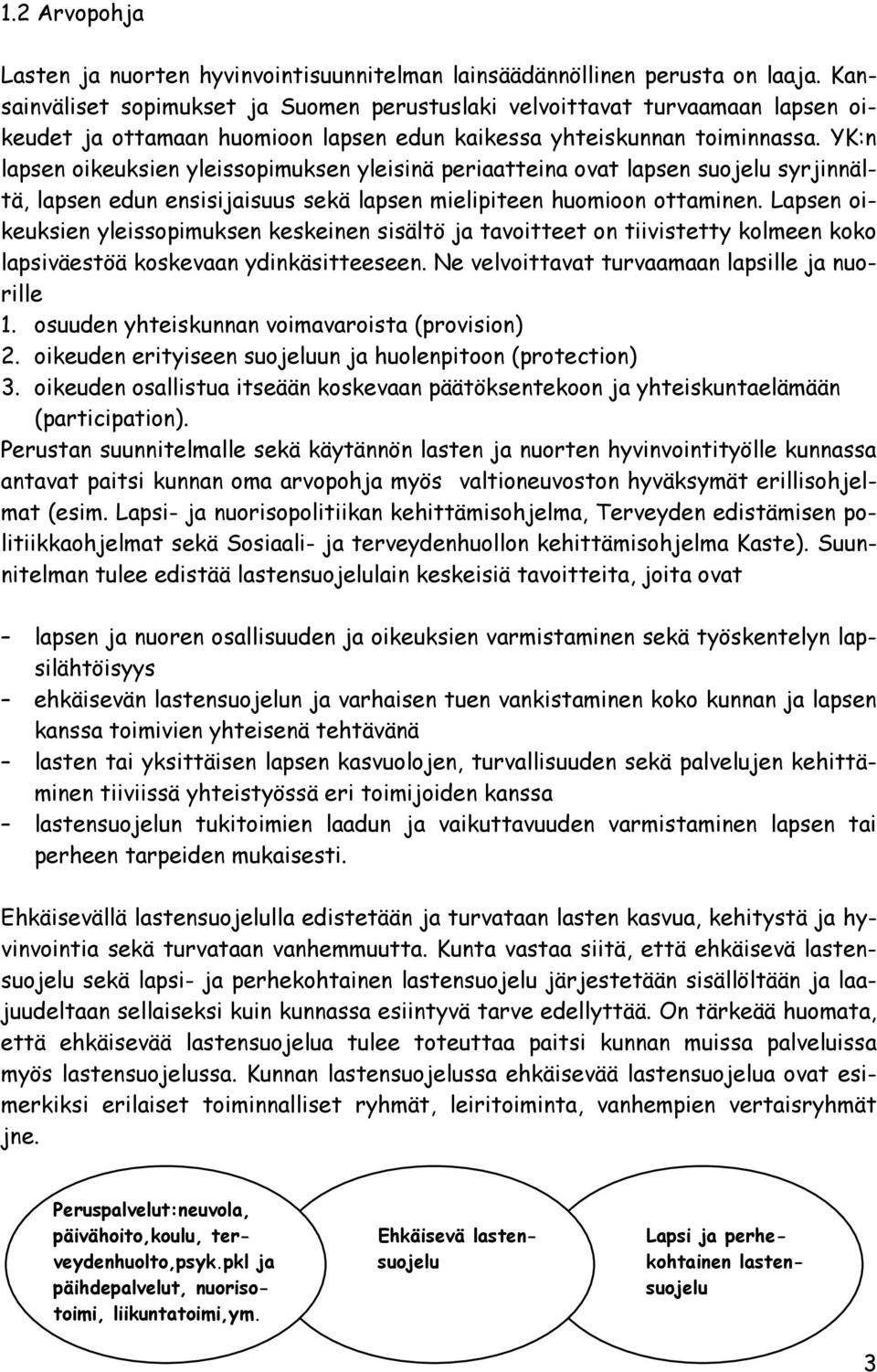 1.2 Arvopohja

Lasten ja nuorten hyvinvointisuunnitelman lainsäädännöllinen perusta on laaja. Kansainväliset sopimukset ja Suomen perustuslaki velvoittavat turvaamaan lapsen oikeudet ja ottamaan huomioon lapsen edun kaikessa yhteiskunnan toiminnassa. YK:n lapsen oikeuksien yleissopimuksen yleisinä periaatteina ovat lapsen suojelu syrjinnältä, lapsen edun ensisijaisuus sekä lapsen mielipiteen huomioon ottaminen. Lapsen oikeuksien yleissopimuksen keskeinen sisältö ja tavoitteet on tiivistetty kolmeen koko lapsiväestöä koskevaan ydinkäsitteeseen. Ne velvoittavat turvaamaan lapsille ja nuorille
1. osuuden yhteiskunnan voimavaroista (provision)
2. oikeuden erityiseen suojeluun ja huolenpitoon (protection)
3. oikeuden osallistua itseään koskevaan päätöksentekoon ja yhteiskuntaelämään (participation).
Perustan suunnitelmalle sekä käytännön lasten ja nuorten hyvinvointityölle kunnassa antavat paitsi kunnan oma arvopohja myös valtioneuvoston hyväksymät erillisohjelmat (esim. Lapsi- ja nuorisopolitiikan kehittämisohjelma, Terveyden edistämisen politiikkaohjelmat sekä Sosiaali- ja terveydenhuollon kehittämisohjelma Kaste). Suunnitelman tulee edistää lastensuojelulain keskeisiä tavoitteita, joita ovat

– lapsen ja nuoren osallisuuden ja oikeuksien varmistaminen sekä työskentelyn lapsilähtöisyys
– ehkäisevän lastensuojelun ja varhaisen tuen vankistaminen koko kunnan ja lapsen kanssa toimivien yhteisenä tehtävänä
– lasten tai yksittäisen lapsen kasvuolojen, turvallisuuden sekä palvelujen kehittäminen tiiviissä yhteistyössä eri toimijoiden kanssa
– lastensuojelun tukitoimien laadun ja vaikuttavuuden varmistaminen lapsen tai perheen tarpeiden mukaisesti.

Ehkäisevällä lastensuojelulla edistetään ja turvataan lasten kasvua, kehitystä ja hyvinvointia sekä turvataan vanhemmuutta. Kunta vastaa siitä, että ehkäisevä lastensuojelu sekä lapsi- ja perhekohtainen lastensuojelu järjestetään sisällöltään ja laajuudeltaan sellaiseksi kuin kunnassa esiintyvä tarve edellyttää. On tärkeää huomata, että ehkäisevää lastensuojelua tulee toteuttaa paitsi kunnan muissa palveluissa myös lastensuojelussa. Kunnan lastensuojelussa ehkäisevää lastensuojelua ovat esimerkiksi erilaiset toiminnalliset ryhmät, leiritoiminta, vanhempien vertaisryhmät jne.

Peruspalvelut:neuvola, päivähoito,koulu, terveydenhuolto,psyk.pkl ja päihdepalvelut, nuorisotoimi, liikuntatoimi,ym.

Ehkäisevä lastensuojelu

Lapsi ja perhekohtainen lastensuojelu

3